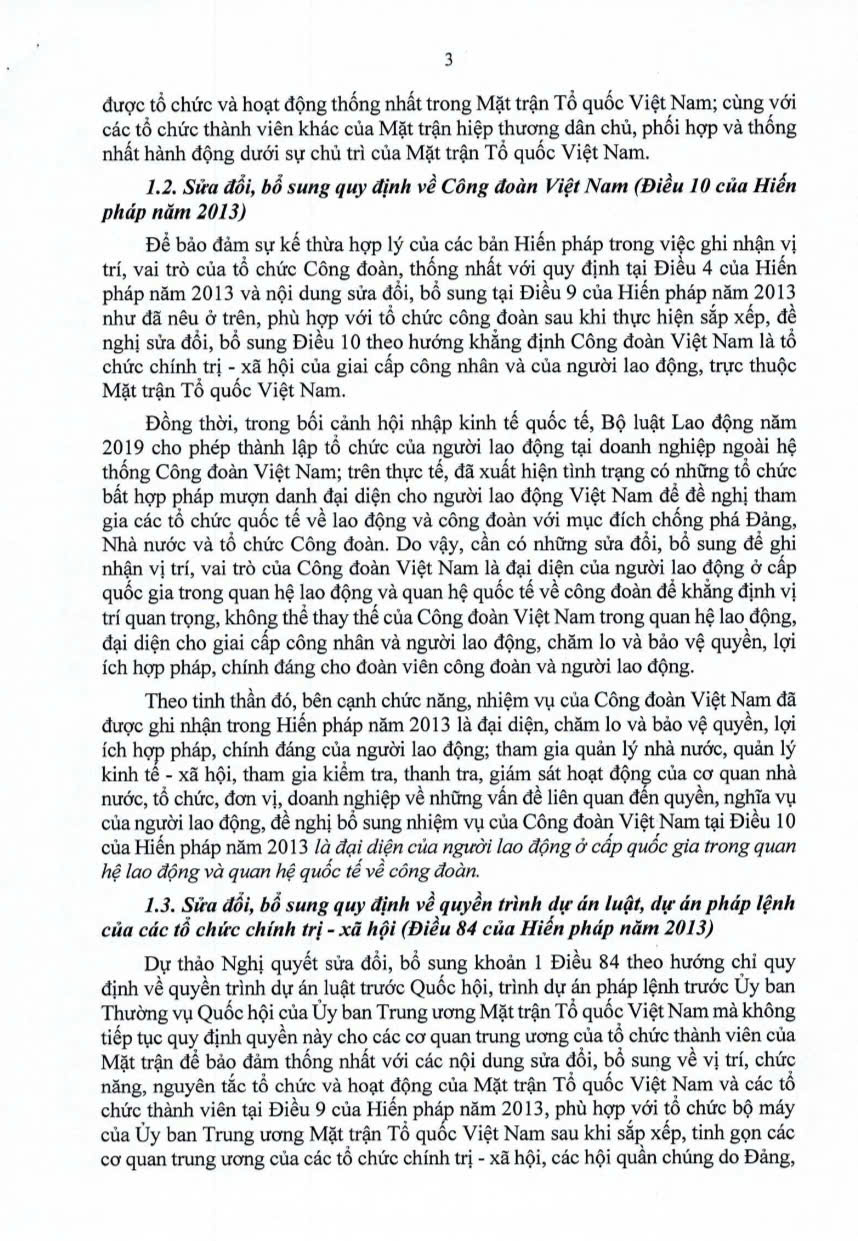 3

được tổ chức và hoạt động thống nhất trong Mặt trận Tổ quốc Việt Nam; cùng với các tổ chức thành viên khác của Mặt trận hiệp thương dân chủ, phối hợp và thống nhất hành động dưới sự chủ trì của Mặt trận Tổ quốc Việt Nam.

1.2. Sửa đổi, bổ sung quy định về Công đoàn Việt Nam (Điều 10 của Hiến pháp năm 2013)

Để bảo đảm sự kế thừa hợp lý của các bản Hiến pháp trong việc ghi nhận vị trí, vai trò của tổ chức Công đoàn, thống nhất với quy định tại Điều 4 của Hiến pháp năm 2013 và nội dung sửa đổi, bổ sung tại Điều 9 của Hiến pháp năm 2013 như đã nêu ở trên, phù hợp với tổ chức công đoàn sau khi thực hiện sắp xếp, đề nghị sửa đổi, bổ sung Điều 10 theo hướng khẳng định Công đoàn Việt Nam là tổ chức chính trị - xã hội của giai cấp công nhân và của người lao động, trực thuộc Mặt trận Tổ quốc Việt Nam.

Đồng thời, trong bối cảnh hội nhập kinh tế quốc tế, Bộ luật Lao động năm 2019 cho phép thành lập tổ chức của người lao động tại doanh nghiệp ngoài hệ thống Công đoàn Việt Nam; trên thực tế, đã xuất hiện tình trạng có những tổ chức bất hợp pháp mượn danh đại diện cho người lao động Việt Nam để đề nghị tham gia các tổ chức quốc tế về lao động và công đoàn với mục đích chống phá Đảng, Nhà nước và tổ chức Công đoàn. Do vậy, cần có những sửa đổi, bổ sung để ghi nhận vị trí, vai trò của Công đoàn Việt Nam là đại diện của người lao động ở cấp quốc gia trong quan hệ lao động và quan hệ quốc tế về công đoàn để khẳng định vị trí quan trọng, không thể thay thế của Công đoàn Việt Nam trong quan hệ lao động, đại diện cho giai cấp công nhân và người lao động, chăm lo và bảo vệ quyền, lợi ích hợp pháp, chính đáng cho đoàn viên công đoàn và người lao động.

Theo tinh thần đó, bên cạnh chức năng, nhiệm vụ của Công đoàn Việt Nam đã được ghi nhận trong Hiến pháp năm 2013 là đại diện, chăm lo và bảo vệ quyền, lợi ích hợp pháp, chính đáng của người lao động; tham gia quản lý nhà nước, quản lý kinh tế - xã hội, tham gia kiểm tra, thanh tra, giám sát hoạt động của cơ quan nhà nước, tổ chức, đơn vị, doanh nghiệp về những vấn đề liên quan đến quyền, nghĩa vụ của người lao động, đề nghị bổ sung nhiệm vụ của Công đoàn Việt Nam tại Điều 10 của Hiến pháp năm 2013 là đại diện của người lao động ở cấp quốc gia trong quan hệ lao động và quan hệ quốc tế về công đoàn.

1.3. Sửa đổi, bổ sung quy định về quyền trình dự án luật, dự án pháp lệnh của các tổ chức chính trị - xã hội (Điều 84 của Hiến pháp năm 2013)

Dự thảo Nghị quyết sửa đổi, bổ sung khoản 1 Điều 84 theo hướng chỉ quy định về quyền trình dự án luật trước Quốc hội, trình dự án pháp lệnh trước Ủy ban Thường vụ Quốc hội của Ủy ban Trung ương Mặt trận Tổ quốc Việt Nam mà không tiếp tục quy định quyền này cho các cơ quan trung ương của tổ chức thành viên của Mặt trận để bảo đảm thống nhất với các nội dung sửa đổi, bổ sung về vị trí, chức năng, nguyên tắc tổ chức và hoạt động của Mặt trận Tổ quốc Việt Nam và các tổ chức thành viên tại Điều 9 của Hiến pháp năm 2013, phù hợp với tổ chức bộ máy của Ủy ban Trung ương Mặt trận Tổ quốc Việt Nam sau khi sắp xếp, tinh gọn các cơ quan trung ương của các tổ chức chính trị - xã hội, các hội quần chúng do Đảng,